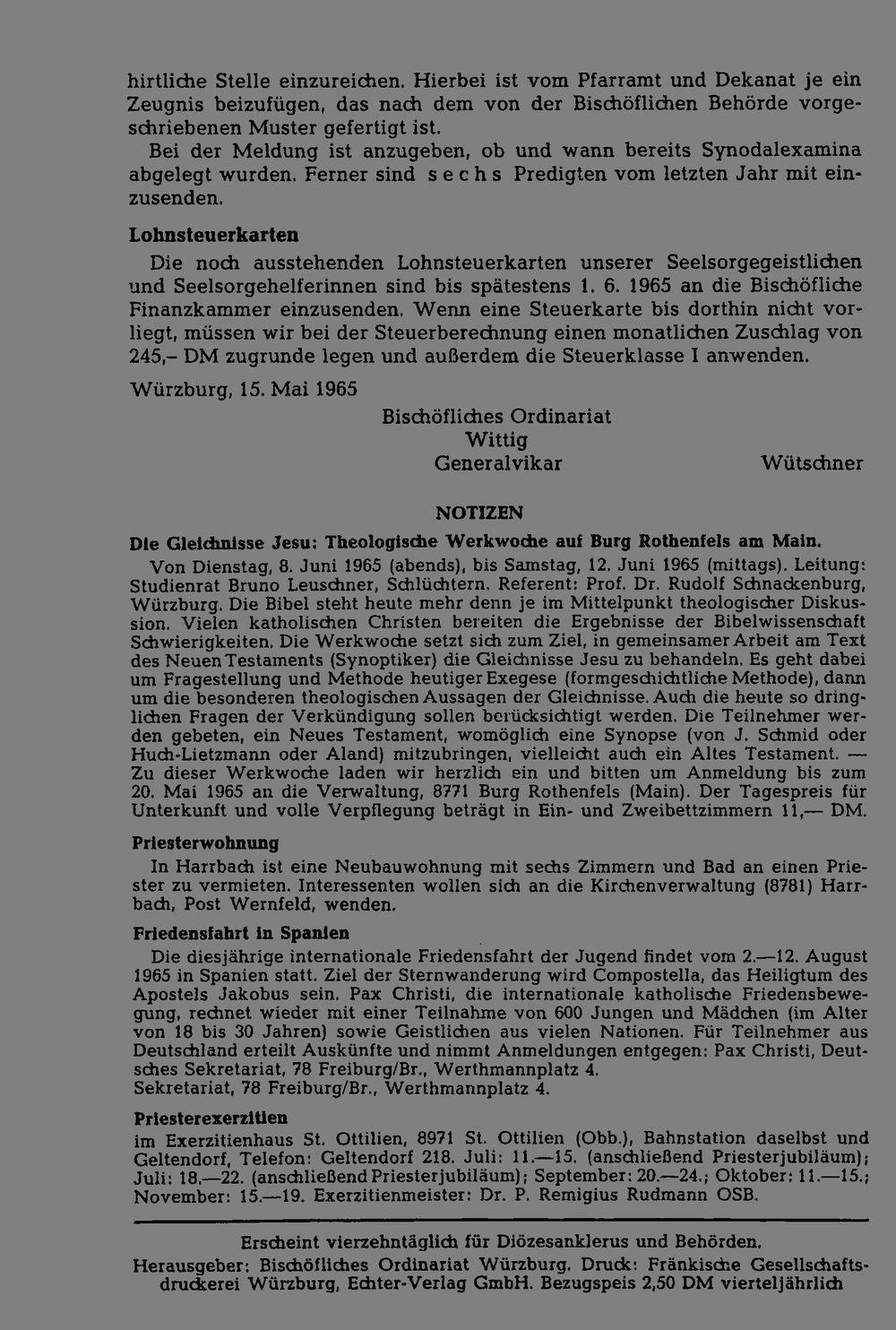 hirtliche Stelle einzureichen. Hierbei ist vom Pfarramt und Dekanat je ein Zeugnis beizufügen, das nach dem von der Bischöflichen Behörde vorgeschriebenen Muster gefertigt ist.

Bei der Meldung ist anzugeben, ob und wann bereits Synodalexamina abgelegt wurden. Ferner sind sechs Predigten vom letzten Jahr mit einzusenden.

Lohnsteuerkarten

Die noch ausstehenden Lohnsteuerkarten unserer Seelsorgegeistlichen und Seelsorgehelferinnen sind bis spätestens 1. 6. 1965 an die Bischöfliche Finanzkammer einzusenden. Wenn eine Steuerkarte bis dorthin nicht vorliegt, müssen wir bei der Steuerberechnung einen monatlichen Zuschlag von 245,– DM zugrunde legen und außerdem die Steuerklasse I anwenden.

Würzburg, 15. Mai 1965

Bischöfliches Ordinariat
Wittig
Generalvikar
Wütschner

NOTIZEN

Die Gleichnisse Jesu: Theologische Werkwoche auf Burg Rothenfels am Main.

Von Dienstag, 8. Juni 1965 (abends), bis Samstag, 12. Juni 1965 (mittags). Leitung: Studienrat Bruno Leuschner, Schlüchtern. Referent: Prof. Dr. Rudolf Schnackenburg, Würzburg. Die Bibel steht heute mehr denn je im Mittelpunkt theologischer Diskussion. Vielen katholischen Christen bereiten die Ergebnisse der Bibelwissenschaft Schwierigkeiten. Die Werkwoche setzt sich zum Ziel, in gemeinsamer Arbeit am Text des Neuen Testaments (Synoptiker) die Gleichnisse Jesu zu behandeln. Es geht dabei um Fragestellung und Methode heutiger Exegese (formgeschichtliche Methode), dann um die besonderen theologischen Aussagen der Gleichnisse. Auch die heute so dringlichen Fragen der Verkündigung sollen berücksichtigt werden. Die Teilnehmer werden gebeten, ein Neues Testament, womöglich eine Synopse (von J. Schmid oder Huch-Lietzmann oder Aland) mitzubringen, vielleicht auch ein Altes Testament. — Zu dieser Werkwoche laden wir herzlich ein und bitten um Anmeldung bis zum 20. Mai 1965 an die Verwaltung, 8771 Burg Rothenfels (Main). Der Tagespreis für Unterkunft und volle Verpflegung beträgt in Ein- und Zweibettzimmern 11,— DM.

Priesterwohnung

In Harrbach ist eine Neubauwohnung mit sechs Zimmern und Bad an einen Priester zu vermieten. Interessenten wollen sich an die Kirchenverwaltung (8781) Harrbach, Post Wernfeld, wenden.

Friedensfahrt in Spanien

Die diesjährige internationale Friedensfahrt der Jugend findet vom 2.—12. August 1965 in Spanien statt. Ziel der Sternwanderung wird Compostella, das Heiligtum des Apostels Jakobus sein. Pax Christi, die internationale katholische Friedensbewegung, rechnet wieder mit einer Teilnahme von 600 Jungen und Mädchen (im Alter von 18 bis 30 Jahren) sowie Geistlichen aus vielen Nationen. Für Teilnehmer aus Deutschland erteilt Auskünfte und nimmt Anmeldungen entgegen: Pax Christi, Deutsches Sekretariat, 78 Freiburg/Br., Werthmannplatz 4.
Sekretariat, 78 Freiburg/Br., Werthmannplatz 4.

Priesterexerzitien

im Exerzitienhaus St. Ottilien, 8971 St. Ottilien (Obb.), Bahnstation daselbst und Geltendorf, Telefon: Geltendorf 218. Juli: 11.—15. (anschließend Priesterjubiläum); Juli: 18.—22. (anschließend Priesterjubiläum); September: 20.—24.; Oktober: 11.—15.; November: 15.—19. Exerzitienmeister: Dr. P. Remigius Rudmann OSB.

Erscheint vierzehntäglich für Diözesanklerus und Behörden.
Herausgeber: Bischöfliches Ordinariat Würzburg. Druck: Fränkische Gesellschaftsdruckerei Würzburg, Echter-Verlag GmbH. Bezugspeis 2,50 DM vierteljährlich